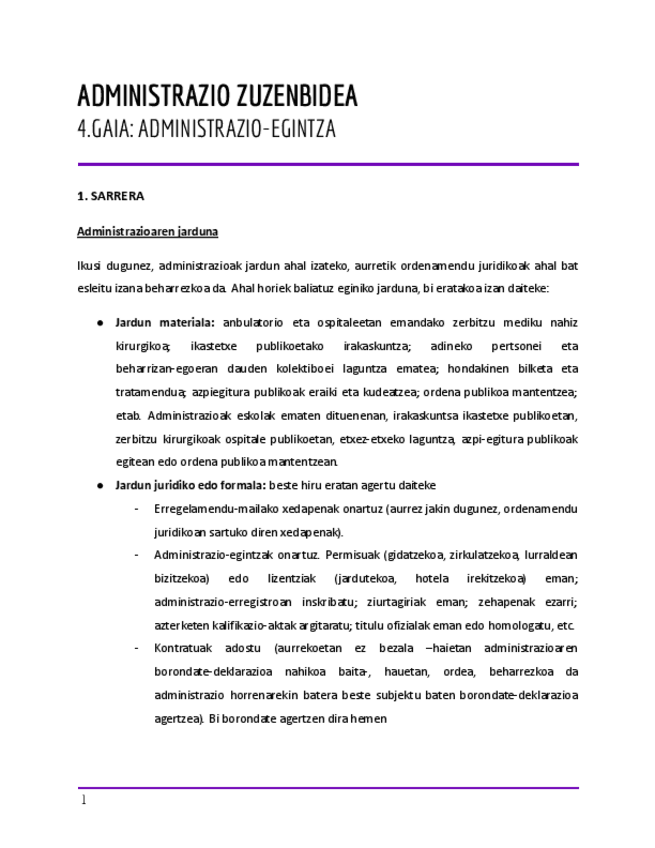 ADMINISTRAZIO ZUZENBIDEA
4.GAIA: ADMINISTRAZIO-EGINTZA

1. SARRERA

Administrazioaren jarduna

Ikusi dugunez, administrazioak jardun ahal izateko, aurretik ordenamendu juridikoak ahal bat esleitu izana beharrezkoa da. Ahal horiek baliatuz eginiko jarduna, bi eratakoa izan daiteke:

● Jardun materiala: anbulatorio eta ospitaleetan emandako zerbitzu mediku nahiz kirurgikoa; ikastetxe publikoetako irakaskuntza; adineko pertsonei eta beharrizan-egoeran dauden kolektiboei laguntza ematea; hondakinen bilketa eta tratamendua; azpiegitura publikoak eraiki eta kudeatzea; ordena publikoa mantentzea; etab. Administrazioak eskolak ematen dituenenan, irakaskuntsa ikastetxe publikoetan, zerbitzu kirurgikoak ospitale publikoetan, etxez-etxeko laguntza, azpi-egitura publikoak egitean edo ordena publikoa mantentzean.

● Jardun juridiko edo formala: beste hiru eratan agertu daiteke

- Erregelamendu-mailako xedapenak onartuz (aurrez jakin dugunez, ordenamendu juridikoan sartuko diren xedapenak).

- Administrazio-egintzak onartuz. Permisuak (gidatzekoa, zirkulatzekoa, lurraldean bizitzekoa) edo lizentziak (jardutekoa, hotela irekitzekoa) eman; administrazio-erregistroan inskribatu; ziurtagiriak eman; zehapenak ezarri; azterketen kalifikazio-aktak argitaratu; titulu ofizialak eman edo homologatu, etc.

- Kontratuak adostu (aurrekoetan ez bezala –haietan administrazioaren borondate-deklarazioa nahikoa baita-, hauetan, ordea, beharrezkoa da administrazio horrenarekin batera beste subjektu baten borondate-deklarazioa agertzea). Bi borondate agertzen dira hemen

1